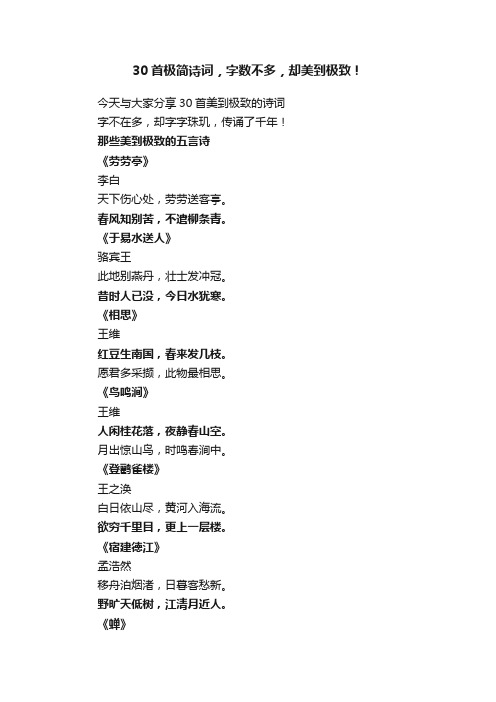 30首极简诗词，字数不多，却美到极致！

今天与大家分享30首美到极致的诗词
字不在多，却字字珠玑，传诵了千年！
那些美到极致的五言诗
《劳劳亭》
李白
天下伤心处，劳劳送客亭。
春风知别苦，不遣柳条青。
《于易水送人》
骆宾王
此地别燕丹，壮士发冲冠。
昔时人已没，今日水犹寒。
《相思》
王维
红豆生南国，春来发几枝。
愿君多采撷，此物最相思。
《鸟鸣涧》
王维
人闲桂花落，夜静春山空。
月出惊山鸟，时鸣春涧中。
《登鹳雀楼》
王之涣
白日依山尽，黄河入海流。
欲穷千里目，更上一层楼。
《宿建德江》
孟浩然
移舟泊烟渚，日暮客愁新。
野旷天低树，江清月近人。
《蝉》